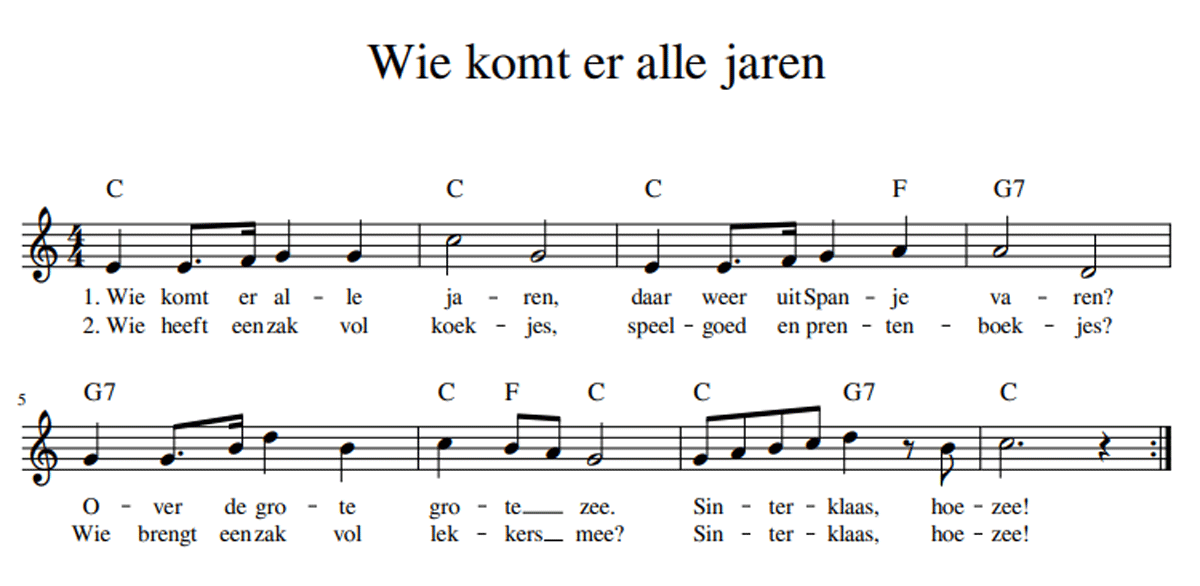 Wie komt er alle jaren

C C C F G7

1. Wie komt er al - le ja - ren, daar weer uit Span - je va - ren?
2. Wie heeft een zak vol koek - jes, speel - goed en pren - ten - boek - jes?

5
G7 C F C C G7 C

O - ver de gro - te gro - te zee. Sin - ter - klaas, hoe - zee!
Wie brengt een zak vol lek - kers mee? Sin - ter - klaas, hoe - zee!